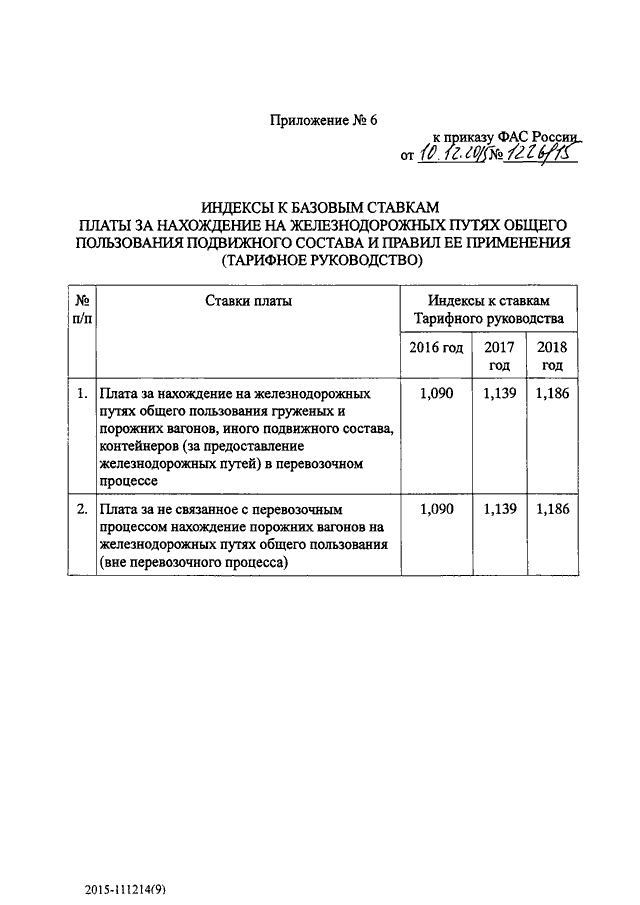 Приложение № 6

к приказу ФАС России
от 10.12.2015 № 1226/15

ИНДЕКСЫ К БАЗОВЫМ СТАВКАМ
ПЛАТЫ ЗА НАХОЖДЕНИЕ НА ЖЕЛЕЗНОДОРОЖНЫХ ПУТЯХ ОБЩЕГО ПОЛЬЗОВАНИЯ ПОДВИЖНОГО СОСТАВА И ПРАВИЛ ЕЕ ПРИМЕНЕНИЯ
(ТАРИФНОЕ РУКОВОДСТВО)

| № п/п | Ставки платы | Индексы к ставкам Тарифного руководства | | |
|---|---|---|---|---|
| | | 2016 год | 2017 год | 2018 год |
| 1. | Плата за нахождение на железнодорожных путях общего пользования груженых и порожних вагонов, иного подвижного состава, контейнеров (за предоставление железнодорожных путей) в перевозочном процессе | 1,090 | 1,139 | 1,186 |
| 2. | Плата за не связанное с перевозочным процессом нахождение порожних вагонов на железнодорожных путях общего пользования (вне перевозочного процесса) | 1,090 | 1,139 | 1,186 |

2015-111214(9)